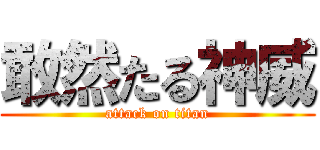 敢然たる神威
attack on titan